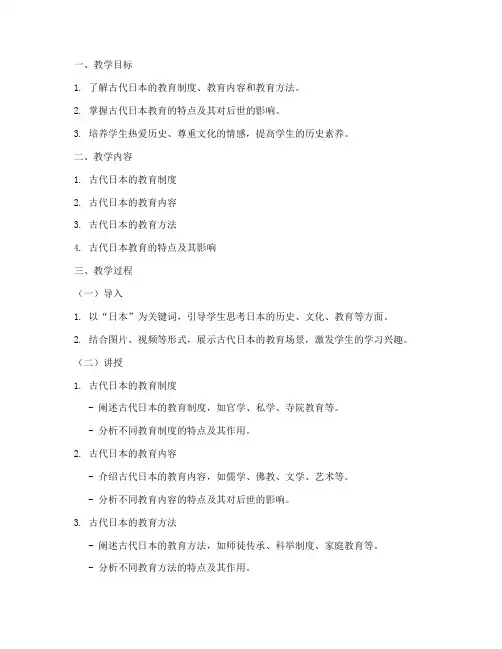 一、教学目标

1. 了解古代日本的教育制度、教育内容和教育方法。

2. 掌握古代日本教育的特点及其对后世的影响。

3. 培养学生热爱历史、尊重文化的情感，提高学生的历史素养。

二、教学内容

1. 古代日本的教育制度

2. 古代日本的教育内容

3. 古代日本的教育方法

4. 古代日本教育的特点及其影响

三、教学过程

（一）导入

1. 以“日本”为关键词，引导学生思考日本的历史、文化、教育等方面。

2. 结合图片、视频等形式，展示古代日本的教育场景，激发学生的学习兴趣。

（二）讲授

1. 古代日本的教育制度

- 阐述古代日本的教育制度，如官学、私学、寺院教育等。

- 分析不同教育制度的特点及其作用。

2. 古代日本的教育内容

- 介绍古代日本的教育内容，如儒学、佛教、文学、艺术等。

- 分析不同教育内容的特点及其对后世的影响。

3. 古代日本的教育方法

- 阐述古代日本的教育方法，如师徒传承、科举制度、家庭教育等。

- 分析不同教育方法的特点及其作用。